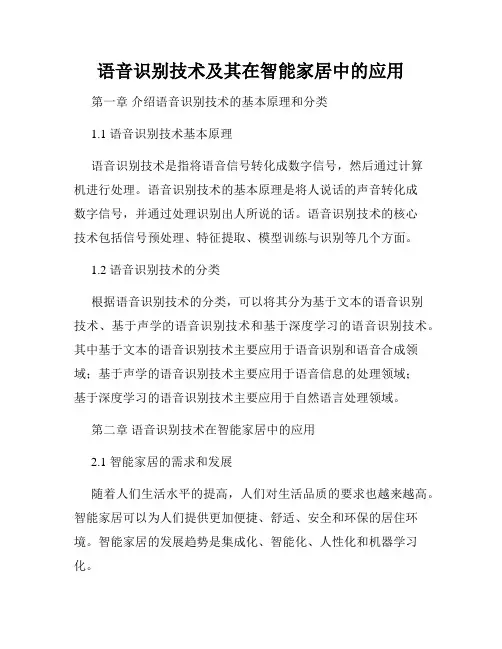 语音识别技术及其在智能家居中的应用

第一章 介绍语音识别技术的基本原理和分类

1.1 语音识别技术基本原理

语音识别技术是指将语音信号转化成数字信号，然后通过计算机进行处理。语音识别技术的基本原理是将人说话的声音转化成数字信号，并通过处理识别出人所说的话。语音识别技术的核心技术包括信号预处理、特征提取、模型训练与识别等几个方面。

1.2 语音识别技术的分类

根据语音识别技术的分类，可以将其分为基于文本的语音识别技术、基于声学的语音识别技术和基于深度学习的语音识别技术。其中基于文本的语音识别技术主要应用于语音识别和语音合成领域；基于声学的语音识别技术主要应用于语音信息的处理领域；基于深度学习的语音识别技术主要应用于自然语言处理领域。

第二章 语音识别技术在智能家居中的应用

2.1 智能家居的需求和发展

随着人们生活水平的提高，人们对生活品质的要求也越来越高。智能家居可以为人们提供更加便捷、舒适、安全和环保的居住环境。智能家居的发展趋势是集成化、智能化、人性化和机器学习化。